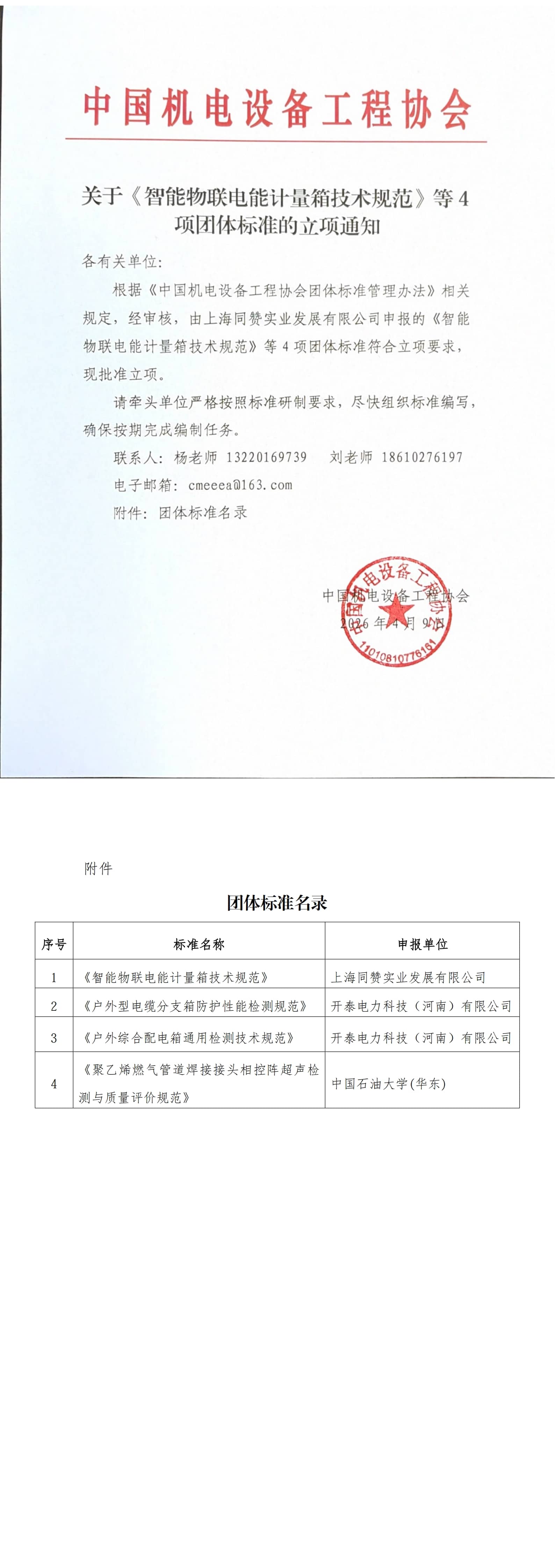 中国机电设备工程协会

关于《智能物联电能计量箱技术规范》等 4 项团体标准的立项通知

各有关单位：

根据《中国机电设备工程协会团体标准管理办法》相关规定，经审核，由上海同赞实业发展有限公司申报的《智能物联电能计量箱技术规范》等 4 项团体标准符合立项要求，现批准立项。

请牵头单位严格按照标准研制要求，尽快组织标准编写，确保按期完成编制任务。

联系人：杨老师 13220169739 刘老师 18610276197

电子邮箱：cmeeea@163.com

附件：团体标准名录

中国机电设备工程协会
2026 年 4 月 9 日

中国机电设备工程协会 1101081077616

附件

团体标准名录

| 序号 | 标准名称 | 申报单位 |
|---|---|---|
| 1 | 《智能物联电能计量箱技术规范》 | 上海同赞实业发展有限公司 |
| 2 | 《户外型电缆分支箱防护性能检测规范》 | 开泰电力科技（河南）有限公司 |
| 3 | 《户外综合配电箱通用检测技术规范》 | 开泰电力科技（河南）有限公司 |
| 4 | 《聚乙烯燃气管道焊接接头相控阵超声检测与质量评价规范》 | 中国石油大学(华东) |